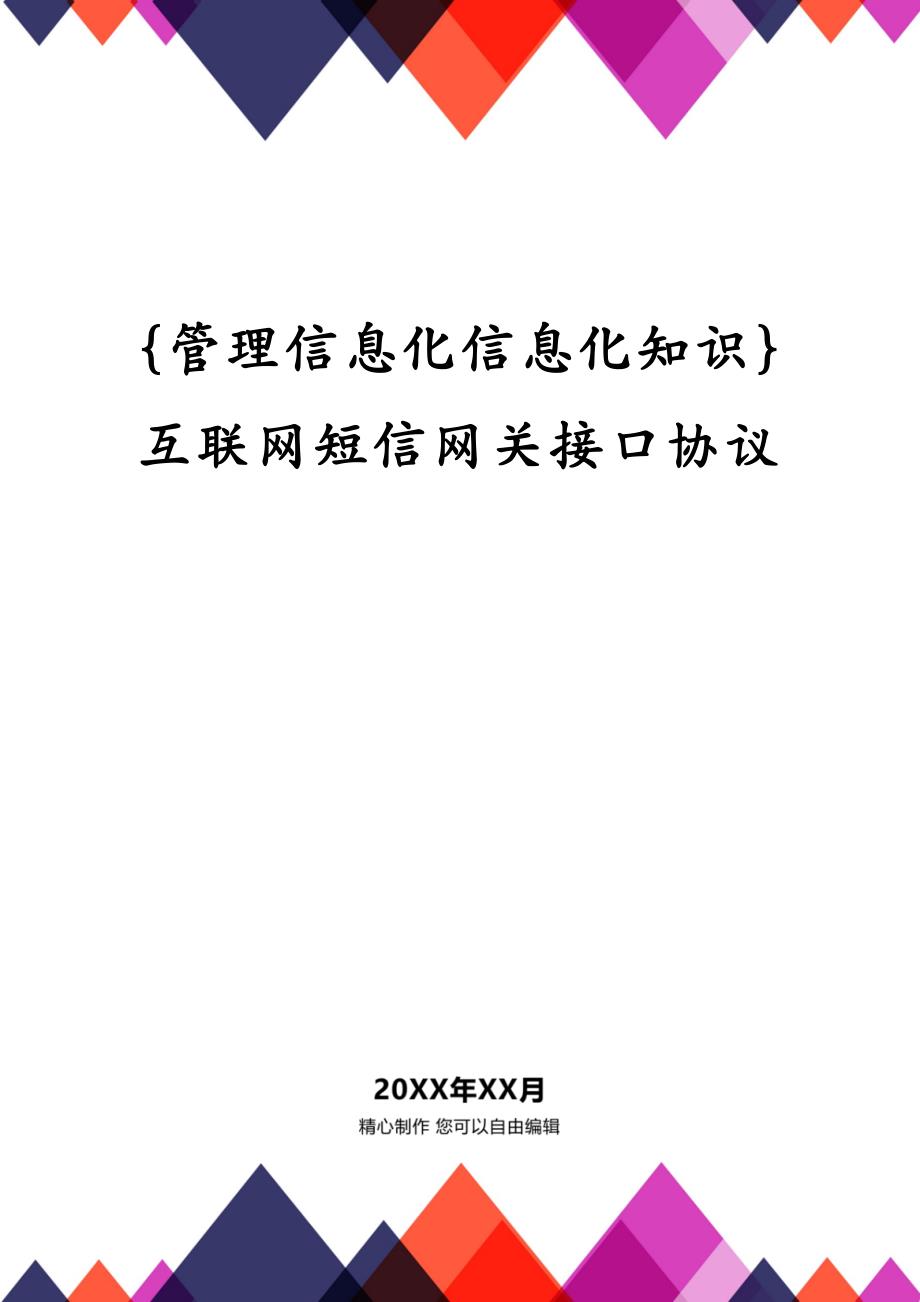 {管理信息化信息化知识}互联网短信网关接口协议

20XX年XX月

精心制作 您可以自由编辑